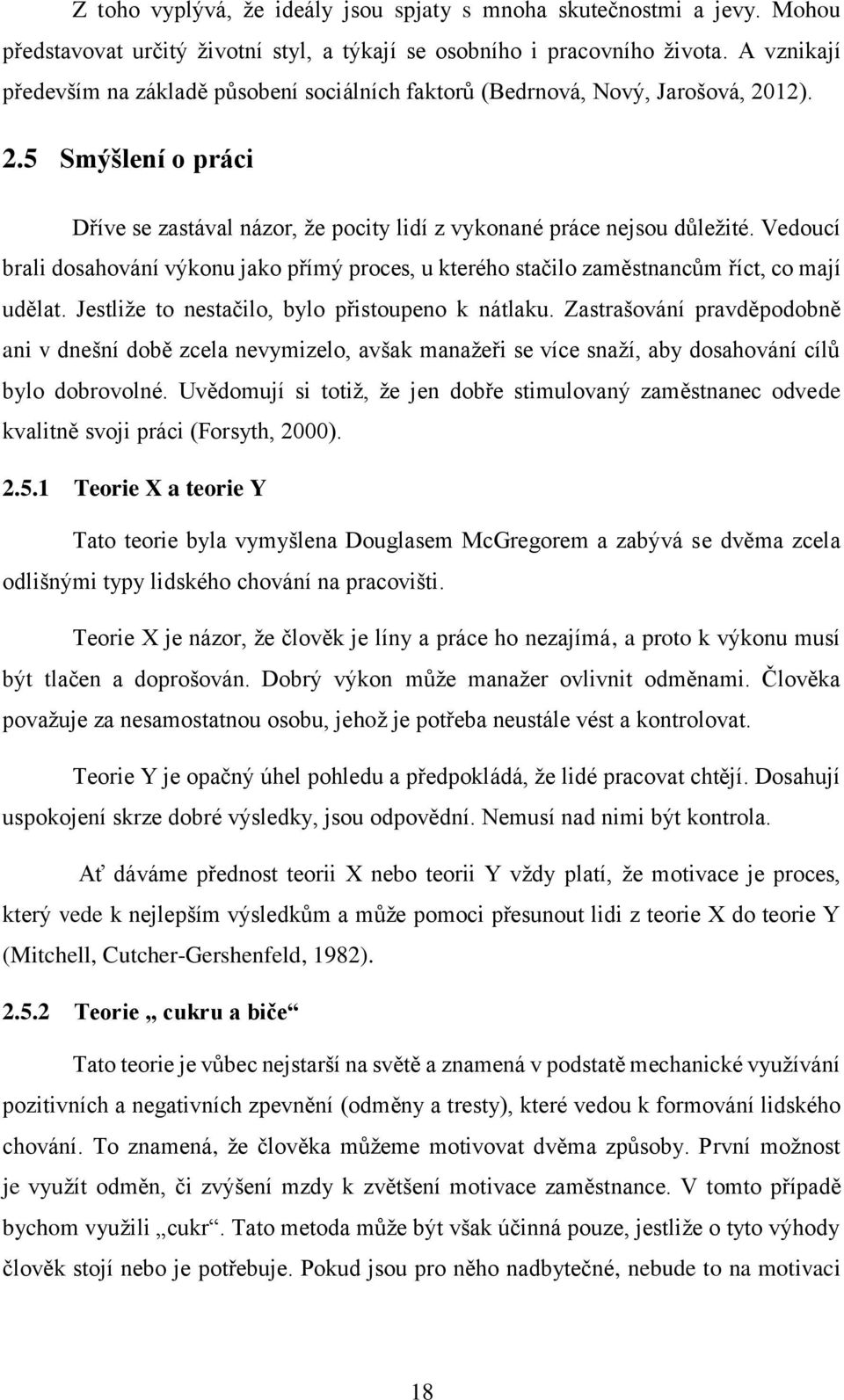 Z toho vyplývá, že ideály jsou spjaty s mnoha skutečnostmi a jevy. Mohou představovat určitý životní styl, a týkají se osobního i pracovního života. A vznikají především na základě působení sociálních faktorů (Bedrnová, Nový, Jarošová, 2012).

2.5 Smýšlení o práci

Dříve se zastával názor, že pocity lidí z vykonané práce nejsou důležité. Vedoucí brali dosahování výkonu jako přímý proces, u kterého stačilo zaměstnancům říct, co mají udělat. Jestliže to nestačilo, bylo přistoupeno k nátlaku. Zastrašování pravděpodobně ani v dnešní době zcela nevymizelo, avšak manažeři se více snaží, aby dosahování cílů bylo dobrovolné. Uvědomují si totiž, že jen dobře stimulovaný zaměstnanec odvede kvalitně svoji práci (Forsyth, 2000).

2.5.1 Teorie X a teorie Y

Tato teorie byla vymyšlena Douglasem McGregorem a zabývá se dvěma zcela odlišnými typy lidského chování na pracovišti.

Teorie X je názor, že člověk je líny a práce ho nezajímá, a proto k výkonu musí být tlačen a doprošován. Dobrý výkon může manažer ovlivnit odměnami. Člověka považuje za nesamostatnou osobu, jehož je potřeba neustále vést a kontrolovat.

Teorie Y je opačný úhel pohledu a předpokládá, že lidé pracovat chtějí. Dosahují uspokojení skrze dobré výsledky, jsou odpovědní. Nemusí nad nimi být kontrola.

Ať dáváme přednost teorii X nebo teorii Y vždy platí, že motivace je proces, který vede k nejlepším výsledkům a může pomoci přesunout lidi z teorie X do teorie Y (Mitchell, Cutcher-Gershenfeld, 1982).

2.5.2 Teorie „ cukru a biče“

Tato teorie je vůbec nejstarší na světě a znamená v podstatě mechanické využívání pozitivních a negativních zpevnění (odměny a tresty), které vedou k formování lidského chování. To znamená, že člověka můžeme motivovat dvěma způsoby. První možnost je využít odměn, či zvýšení mzdy k zvětšení motivace zaměstnance. V tomto případě bychom využili „cukr“. Tato metoda může být však účinná pouze, jestliže o tyto výhody člověk stojí nebo je potřebuje. Pokud jsou pro něho nadbytečné, nebude to na motivaci

18